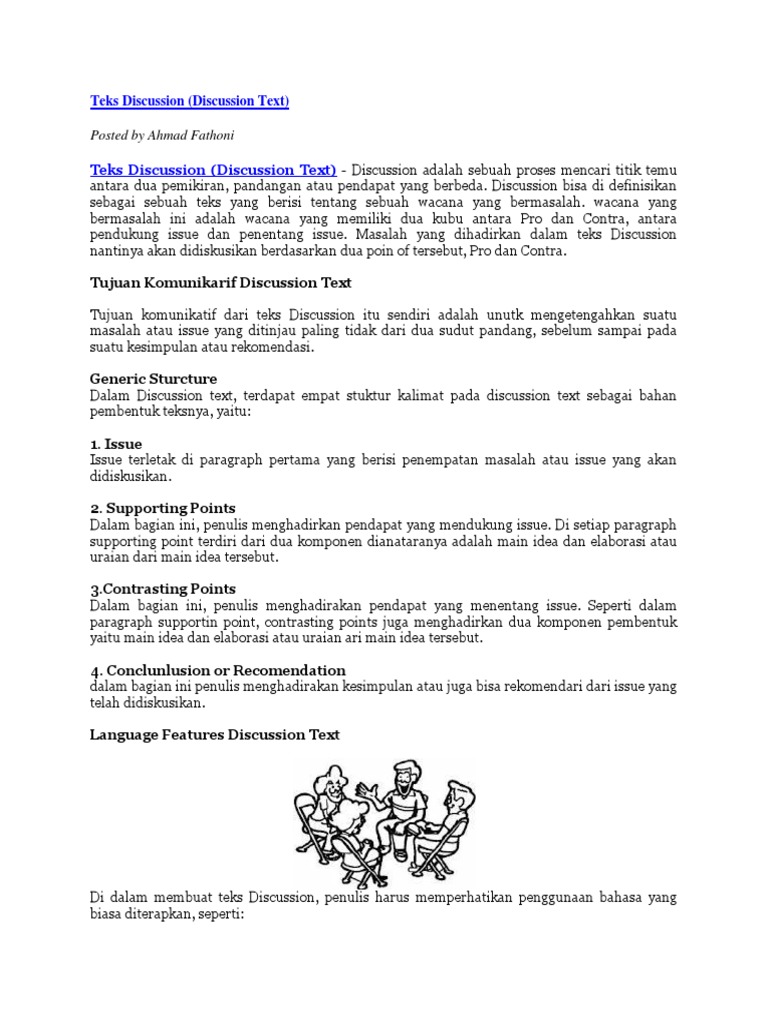 Teks Discussion (Discussion Text)

Posted by Ahmad Fathoni

Teks Discussion (Discussion Text) - Discussion adalah sebuah proses mencari titik temu antara dua pemikiran, pandangan atau pendapat yang berbeda. Discussion bisa di definisikan sebagai sebuah teks yang berisi tentang sebuah wacana yang bermasalah. wacana yang bermasalah ini adalah wacana yang memiliki dua kubu antara Pro dan Contra, antara pendukung issue dan penentang issue. Masalah yang dihadirkan dalam teks Discussion nantinya akan didiskusikan berdasarkan dua poin of tersebut, Pro dan Contra.

Tujuan Komunikarif Discussion Text

Tujuan komunikatif dari teks Discussion itu sendiri adalah unutk mengetengahkan suatu masalah atau issue yang ditinjau paling tidak dari dua sudut pandang, sebelum sampai pada suatu kesimpulan atau rekomendasi.

Generic Sturcture
Dalam Discussion text, terdapat empat stuktur kalimat pada discussion text sebagai bahan pembentuk teksnya, yaitu:

1. Issue
Issue terletak di paragraph pertama yang berisi penempatan masalah atau issue yang akan didiskusikan.

2. Supporting Points
Dalam bagian ini, penulis menghadirkan pendapat yang mendukung issue. Di setiap paragraph supporting point terdiri dari dua komponen dianataranya adalah main idea dan elaborasi atau uraian dari main idea tersebut.

3.Contrasting Points
Dalam bagian ini, penulis menghadirakan pendapat yang menentang issue. Seperti dalam paragraph supportin point, contrasting points juga menghadirkan dua komponen pembentuk yaitu main idea dan elaborasi atau uraian ari main idea tersebut.

4. Conclunlusion or Recomendation
dalam bagian ini penulis menghadirakan kesimpulan atau juga bisa rekomendari dari issue yang telah didiskusikan.

Language Features Discussion Text

Di dalam membuat teks Discussion, penulis harus memperhatikan penggunaan bahasa yang biasa diterapkan, seperti: